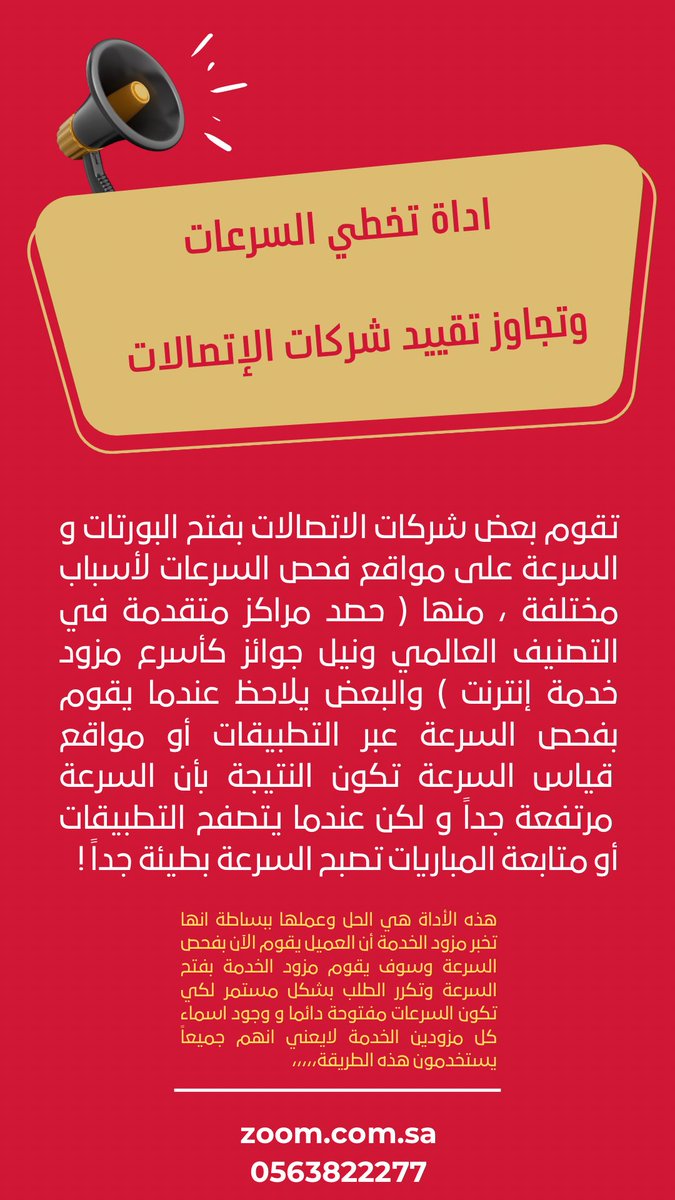 اداة تخطي السرعات

وتجاوز تقييد شركات الإتصالات

تقوم بعض شركات الاتصالات بفتح البورتات و السرعة على مواقع فحص السرعات لأسباب مختلفة ، منها ( حصد مراكز متقدمة في التصنيف العالمي ونيل جوائز كأسرع مزود خدمة إنترنت ) والبعض يلاحظ عندما يقوم بفحص السرعة عبر التطبيقات أو مواقع قياس السرعة تكون النتيجة بأن السرعة مرتفعة جداً و لكن عندما يتصفح التطبيقات أو متابعة المباريات تصبح السرعة بطيئة جداً !

هذه الأداة هي الحل وعملها ببساطة انها تخبر مزود الخدمة أن العميل يقوم الآن بفحص السرعة وسوف يقوم مزود الخدمة بفتح السرعة وتكرر الطلب بشكل مستمر لكي تكون السرعات مفتوحة دائما و وجود اسماء كل مزودين الخدمة لايعني انهم جميعاً يستخدمون هذه الطريقة,,,,,

zoom.com.sa
0563822277